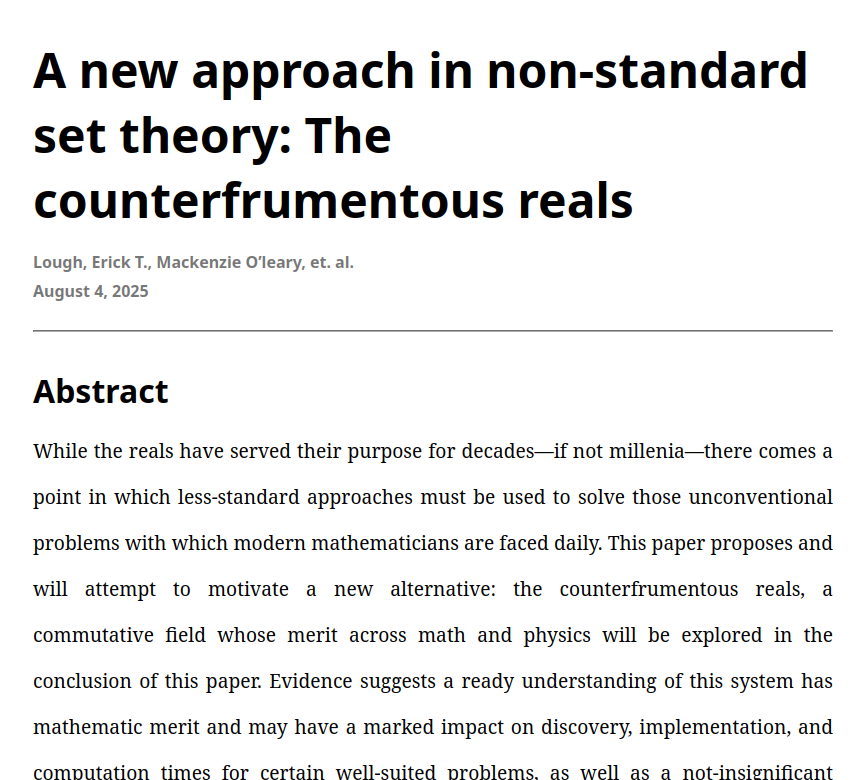 A new approach in non-standard set theory: The counterfrumentous reals

Lough, Erick T., Mackenzie O'leary, et. al.
August 4, 2025

Abstract

While the reals have served their purpose for decades—if not millenia—there comes a point in which less-standard approaches must be used to solve those unconventional problems with which modern mathematicians are faced daily. This paper proposes and will attempt to motivate a new alternative: the counterfrumentous reals, a commutative field whose merit across math and physics will be explored in the conclusion of this paper. Evidence suggests a ready understanding of this system has mathematic merit and may have a marked impact on discovery, implementation, and computation times for certain well-suited problems, as well as a not-insignificant